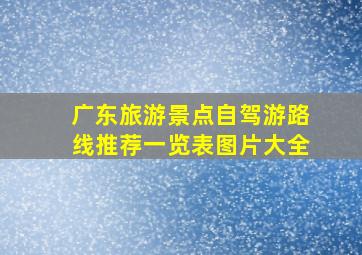 广东旅游景点自驾游路线推荐一览表图片大全